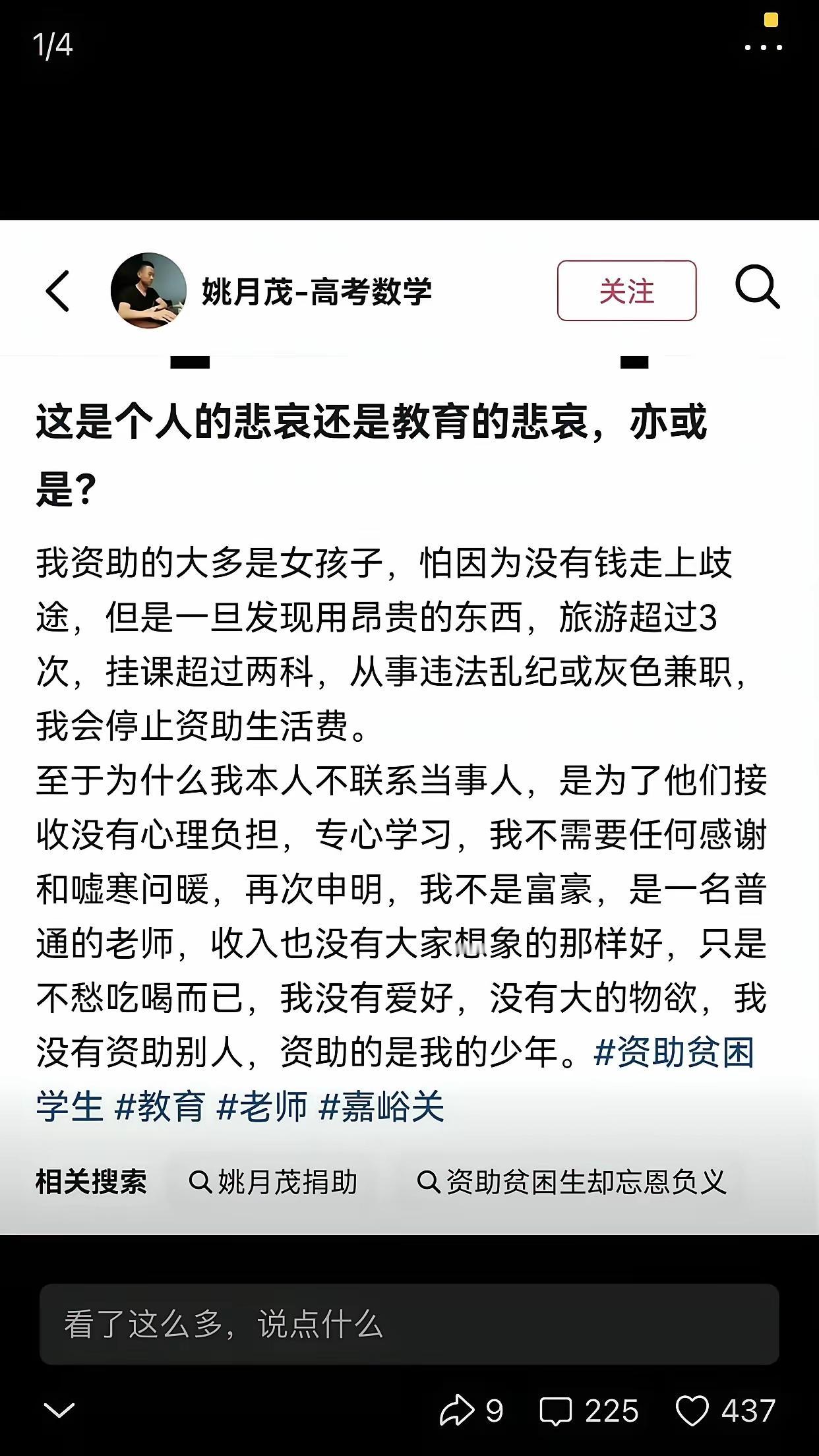 1/4

姚月茂-高考数学

关注

这是个人的悲哀还是教育的悲哀，亦或是?

我资助的大多是女孩子，怕因为没有钱走上歧途，但是一旦发现用昂贵的东西，旅游超过3次，挂课超过两科，从事违法乱纪或灰色兼职，我会停止资助生活费。
至于为什么我本人不联系当事人，是为了他们接收没有心理负担，专心学习，我不需要任何感谢和嘘寒问暖，再次申明，我不是富豪，是一名普通的老师，收入也没有大家想象的那样好，只是不愁吃喝而已，我没有爱好，没有大的物欲，我没有资助别人，资助的是我的少年。#资助贫困学生 #教育 #老师 #嘉峪关

相关搜索 姚月茂捐助 资助贫困生却忘恩负义

看了这么多，说点什么

9 225 437